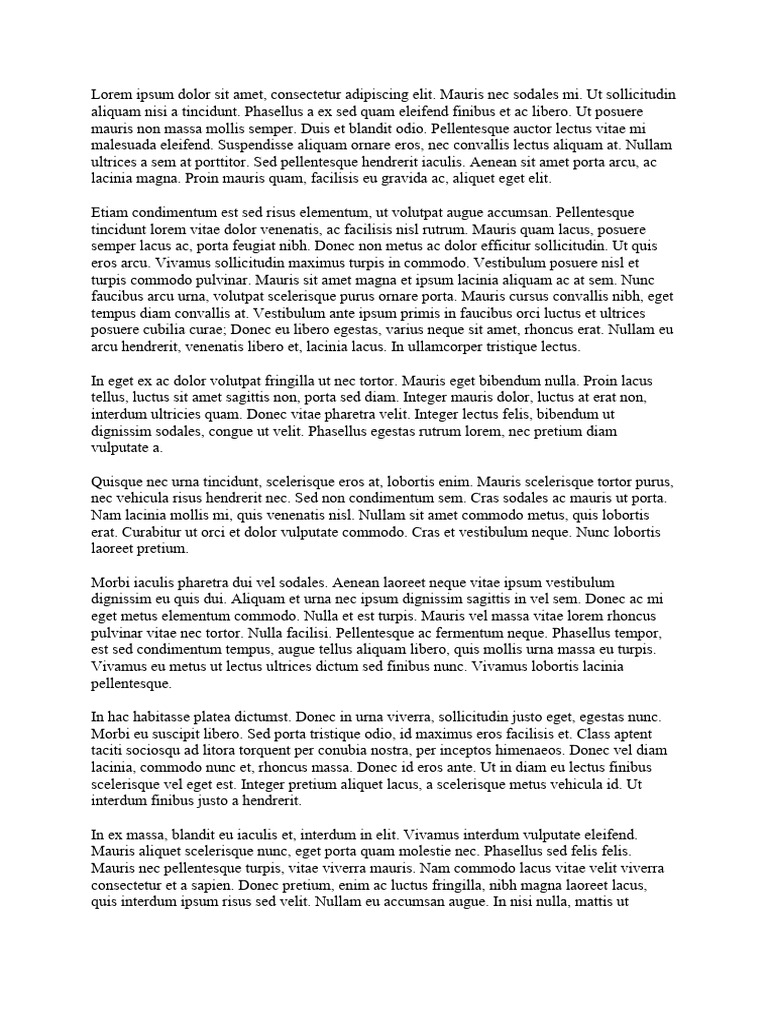 Lorem ipsum dolor sit amet, consectetur adipiscing elit. Mauris nec sodales mi. Ut sollicitudin aliquam nisi a tincidunt. Phasellus a ex sed quam eleifend finibus et ac libero. Ut posuere mauris non massa mollis semper. Duis et blandit odio. Pellentesque auctor lectus vitae mi malesuada eleifend. Suspendisse aliquam ornare eros, nec convallis lectus aliquam at. Nullam ultrices a sem at porttitor. Sed pellentesque hendrerit iaculis. Aenean sit amet porta arcu, ac lacinia magna. Proin mauris quam, facilisis eu gravida ac, aliquet eget elit.

Etiam condimentum est sed risus elementum, ut volutpat augue accumsan. Pellentesque tincidunt lorem vitae dolor venenatis, ac facilisis nisl rutrum. Mauris quam lacus, posuere semper lacus ac, porta feugiat nibh. Donec non metus ac dolor efficitur sollicitudin. Ut quis eros arcu. Vivamus sollicitudin maximus turpis in commodo. Vestibulum posuere nisl et turpis commodo pulvinar. Mauris sit amet magna et ipsum lacinia aliquam ac at sem. Nunc faucibus arcu urna, volutpat scelerisque purus ornare porta. Mauris cursus convallis nibh, eget tempus diam convallis at. Vestibulum ante ipsum primis in faucibus orci luctus et ultrices posuere cubilia curae; Donec eu libero egestas, varius neque sit amet, rhoncus erat. Nullam eu arcu hendrerit, venenatis libero et, lacinia lacus. In ullamcorper tristique lectus.

In eget ex ac dolor volutpat fringilla ut nec tortor. Mauris eget bibendum nulla. Proin lacus tellus, luctus sit amet sagittis non, porta sed diam. Integer mauris dolor, luctus at erat non, interdum ultricies quam. Donec vitae pharetra velit. Integer lectus felis, bibendum ut dignissim sodales, congue ut velit. Phasellus egestas rutrum lorem, nec pretium diam vulputate a.

Quisque nec urna tincidunt, scelerisque eros at, lobortis enim. Mauris scelerisque tortor purus, nec vehicula risus hendrerit nec. Sed non condimentum sem. Cras sodales ac mauris ut porta. Nam lacinia mollis mi, quis venenatis nisl. Nullam sit amet commodo metus, quis lobortis erat. Curabitur ut orci et dolor vulputate commodo. Cras et vestibulum neque. Nunc lobortis laoreet pretium.

Morbi iaculis pharetra dui vel sodales. Aenean laoreet neque vitae ipsum vestibulum dignissim eu quis dui. Aliquam et urna nec ipsum dignissim sagittis in vel sem. Donec ac mi eget metus elementum commodo. Nulla et est turpis. Mauris vel massa vitae lorem rhoncus pulvinar vitae nec tortor. Nulla facilisi. Pellentesque ac fermentum neque. Phasellus tempor, est sed condimentum tempus, augue tellus aliquam libero, quis mollis urna massa eu turpis. Vivamus eu metus ut lectus ultrices dictum sed finibus nunc. Vivamus lobortis lacinia pellentesque.

In hac habitasse platea dictumst. Donec in urna viverra, sollicitudin justo eget, egestas nunc. Morbi eu suscipit libero. Sed porta tristique odio, id maximus eros facilisis et. Class aptent taciti sociosqu ad litora torquent per conubia nostra, per inceptos himenaeos. Donec vel diam lacinia, commodo nunc et, rhoncus massa. Donec id eros ante. Ut in diam eu lectus finibus scelerisque vel eget est. Integer pretium aliquet lacus, a scelerisque metus vehicula id. Ut interdum finibus justo a hendrerit.

In ex massa, blandit eu iaculis et, interdum in elit. Vivamus interdum vulputate eleifend. Mauris aliquet scelerisque nunc, eget porta quam molestie nec. Phasellus sed felis felis. Mauris nec pellentesque turpis, vitae viverra mauris. Nam commodo lacus vitae velit viverra consectetur et a sapien. Donec pretium, enim ac luctus fringilla, nibh magna laoreet lacus, quis interdum ipsum risus sed velit. Nullam eu accumsan augue. In nisi nulla, mattis ut